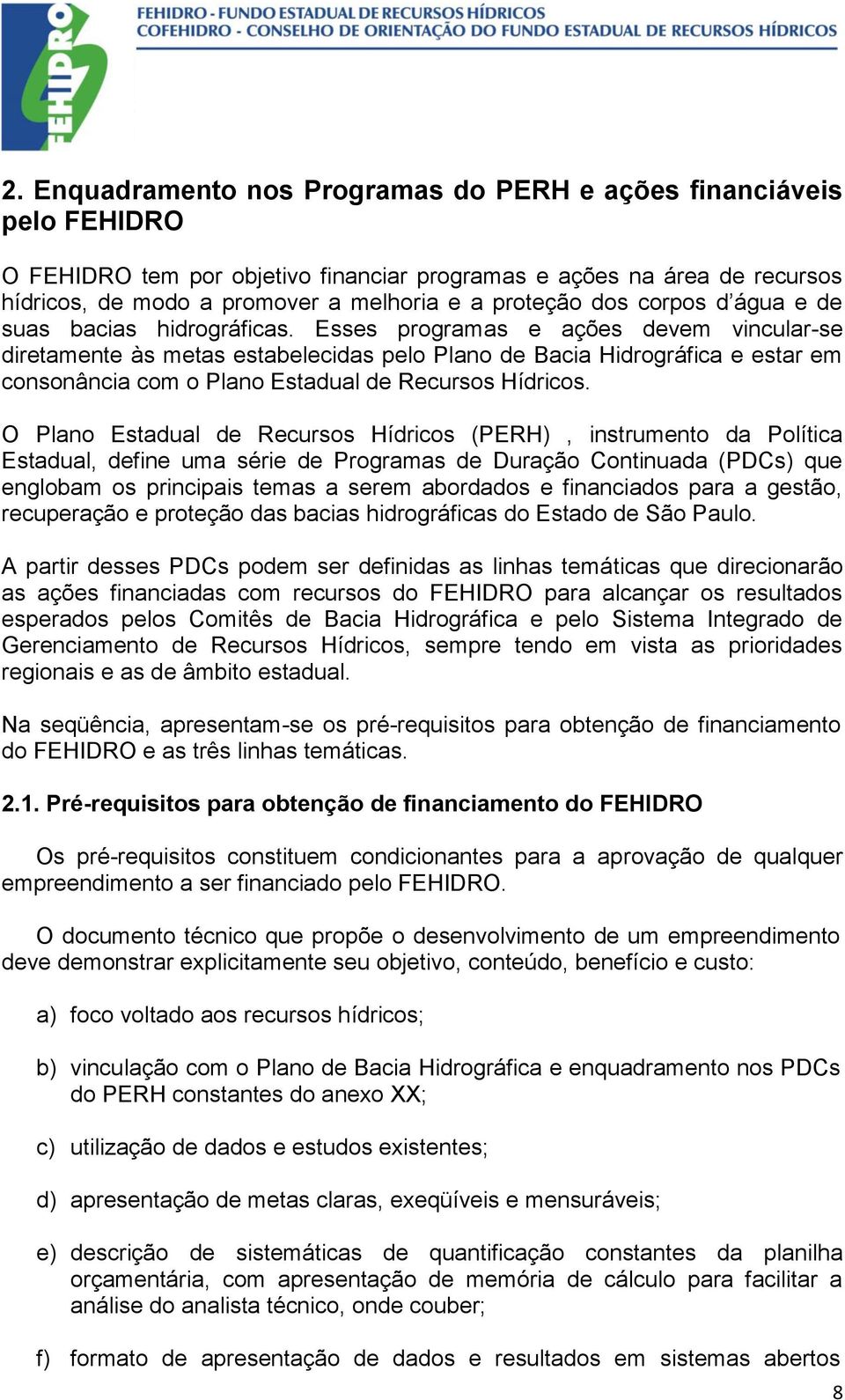 FEHIDRO

FEHIDRO - FUNDO ESTADUAL DE RECURSOS HÍDRICOS
COFEHIDRO - CONSELHO DE ORIENTAÇÃO DO FUNDO ESTADUAL DE RECURSOS HÍDRICOS

2. Enquadramento nos Programas do PERH e ações financiáveis pelo FEHIDRO

O FEHIDRO tem por objetivo financiar programas e ações na área de recursos hídricos, de modo a promover a melhoria e a proteção dos corpos d'água e de suas bacias hidrográficas. Esses programas e ações devem vincular-se diretamente às metas estabelecidas pelo Plano de Bacia Hidrográfica e estar em consonância com o Plano Estadual de Recursos Hídricos.

O Plano Estadual de Recursos Hídricos (PERH) , instrumento da Política Estadual, define uma série de Programas de Duração Continuada (PDCs) que englobam os principais temas a serem abordados e financiados para a gestão, recuperação e proteção das bacias hidrográficas do Estado de São Paulo.

A partir desses PDCs podem ser definidas as linhas temáticas que direcionarão as ações financiadas com recursos do FEHIDRO para alcançar os resultados esperados pelos Comitês de Bacia Hidrográfica e pelo Sistema Integrado de Gerenciamento de Recursos Hídricos, sempre tendo em vista as prioridades regionais e as de âmbito estadual.

Na seqüência, apresentam-se os pré-requisitos para obtenção de financiamento do FEHIDRO e as três linhas temáticas.

2.1. Pré-requisitos para obtenção de financiamento do FEHIDRO

Os pré-requisitos constituem condicionantes para a aprovação de qualquer empreendimento a ser financiado pelo FEHIDRO.

O documento técnico que propõe o desenvolvimento de um empreendimento deve demonstrar explicitamente seu objetivo, conteúdo, benefício e custo:

a) foco voltado aos recursos hídricos;

b) vinculação com o Plano de Bacia Hidrográfica e enquadramento nos PDCs do PERH constantes do anexo XX;

c) utilização de dados e estudos existentes;

d) apresentação de metas claras, exeqüíveis e mensuráveis;

e) descrição de sistemáticas de quantificação constantes da planilha orçamentária, com apresentação de memória de cálculo para facilitar a análise do analista técnico, onde couber;

f) formato de apresentação de dados e resultados em sistemas abertos

8